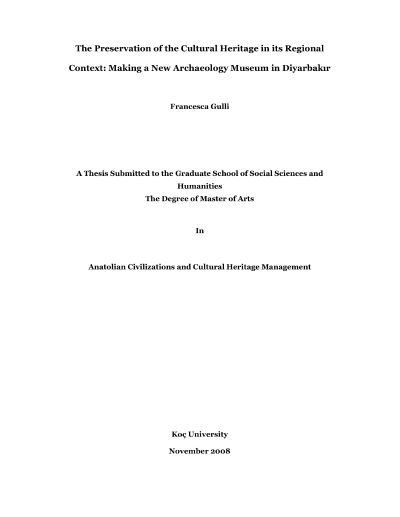 The Preservation of the Cultural Heritage in its Regional Context: Making a New Archaeology Museum in Diyarbakır

Francesca Gulli

A Thesis Submitted to the Graduate School of Social Sciences and Humanities
The Degree of Master of Arts

In

Anatolian Civilizations and Cultural Heritage Management

Koç University

November 2008